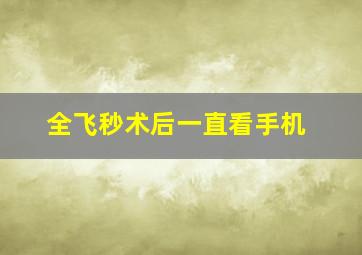 全飞秒术后一直看手机